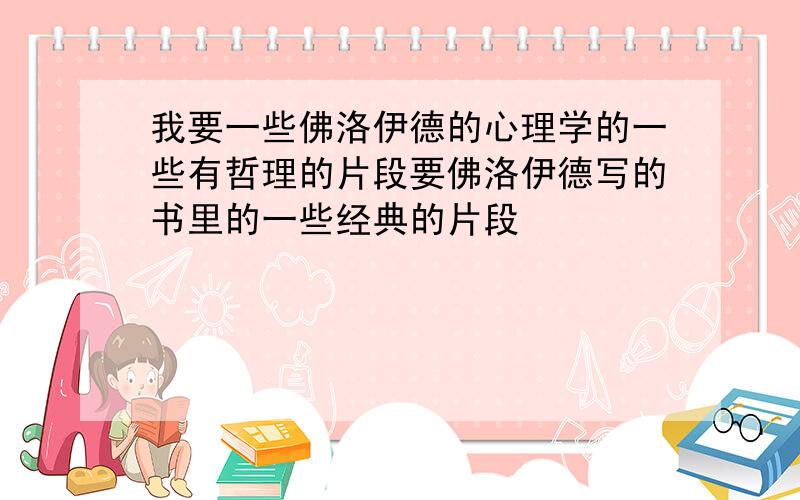 我要一些佛洛伊德的心理学的一些有哲理的片段要佛洛伊德写的书里的一些经典的片段